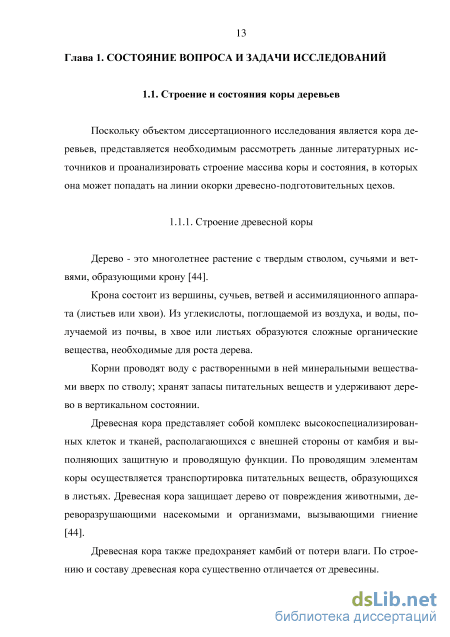 13

Глава 1. СОСТОЯНИЕ ВОПРОСА И ЗАДАЧИ ИССЛЕДОВАНИЙ

1.1. Строение и состояния коры деревьев

Поскольку объектом диссертационного исследования является кора деревьев, представляется необходимым рассмотреть данные литературных источников и проанализировать строение массива коры и состояния, в которых она может попадать на линии окорки древесно-подготовительных цехов.

1.1.1. Строение древесной коры

Дерево - это многолетнее растение с твердым стволом, сучьями и ветвями, образующими крону [44].

Крона состоит из вершины, сучьев, ветвей и ассимиляционного аппарата (листьев или хвои). Из углекислоты, поглощаемой из воздуха, и воды, получаемой из почвы, в хвое или листьях образуются сложные органические вещества, необходимые для роста дерева.

Корни проводят воду с растворенными в ней минеральными веществами вверх по стволу; хранят запасы питательных веществ и удерживают дерево в вертикальном состоянии.

Древесная кора представляет собой комплекс высокоспециализированных клеток и тканей, располагающихся с внешней стороны от камбия и выполняющих защитную и проводящую функции. По проводящим элементам коры осуществляется транспортировка питательных веществ, образующихся в листьях. Древесная кора защищает дерево от повреждения животными, дереворазрушающими насекомыми и организмами, вызывающими гниение [44].

Древесная кора также предохраняет камбий от потери влаги. По строению и составу древесная кора существенно отличается от древесины.

dsLib.net
библиотека диссертаций